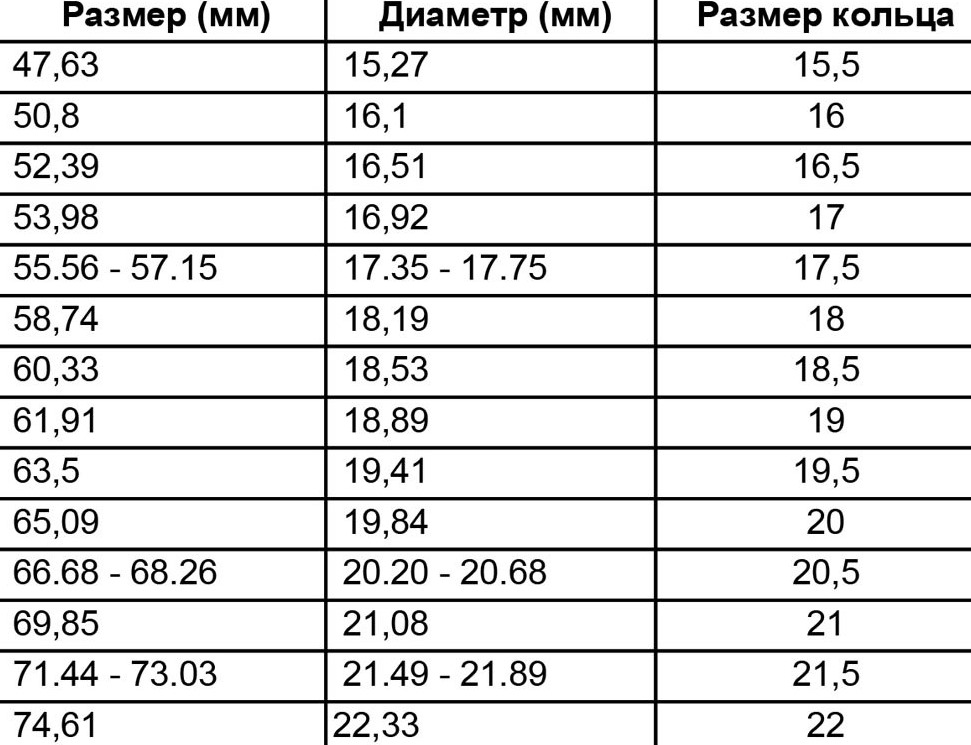 | Размер (мм) | Диаметр (мм) | Размер кольца |
|---|---|---|
| 47,63 | 15,27 | 15,5 |
| 50,8 | 16,1 | 16 |
| 52,39 | 16,51 | 16,5 |
| 53,98 | 16,92 | 17 |
| 55.56 - 57.15 | 17.35 - 17.75 | 17,5 |
| 58,74 | 18,19 | 18 |
| 60,33 | 18,53 | 18,5 |
| 61,91 | 18,89 | 19 |
| 63,5 | 19,41 | 19,5 |
| 65,09 | 19,84 | 20 |
| 66.68 - 68.26 | 20.20 - 20.68 | 20,5 |
| 69,85 | 21,08 | 21 |
| 71.44 - 73.03 | 21.49 - 21.89 | 21,5 |
| 74,61 | 22,33 | 22 |